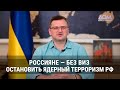 РОССИЯНЕ — БЕЗ ВИЗ
ОСТАНОВИТЬ ЯДЕРНЫЙ ТЕРРОРИЗМ РФ